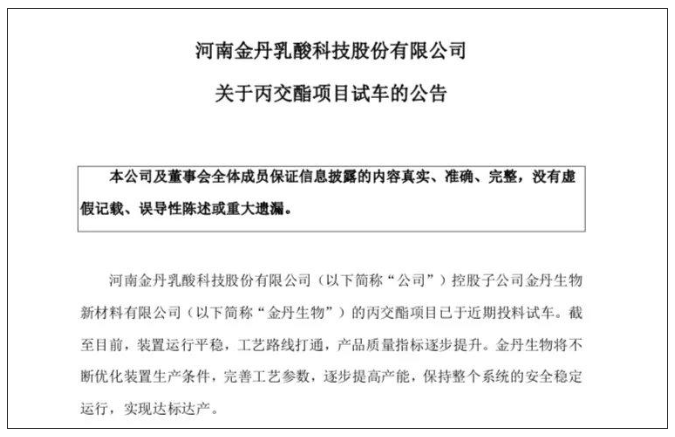 河南金丹乳酸科技股份有限公司

关于丙交酯项目试车的公告

本公司及董事会全体成员保证信息披露的内容真实、准确、完整，没有虚假记载、误导性陈述或重大遗漏。

河南金丹乳酸科技股份有限公司（以下简称“公司”）控股子公司金丹生物新材料有限公司（以下简称“金丹生物”）的丙交酯项目已于近期投料试车。截至目前，装置运行平稳，工艺路线打通，产品质量指标逐步提升。金丹生物将不断优化装置生产条件，完善工艺参数，逐步提高产能，保持整个系统的安全稳定运行，实现达标达产。